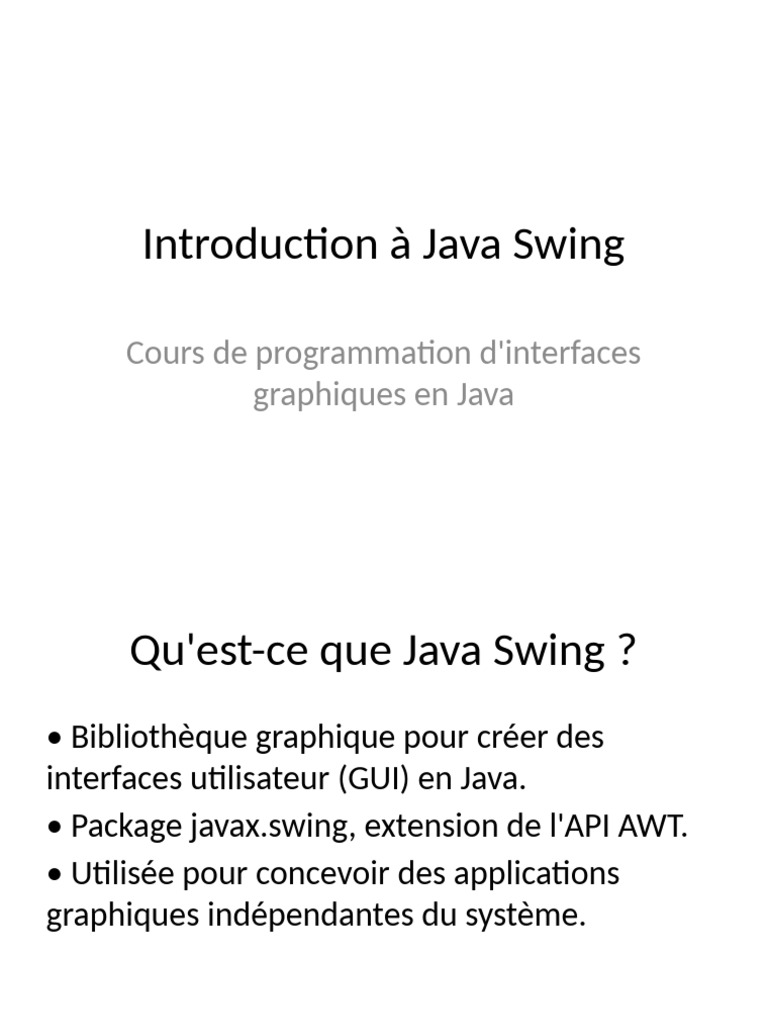 Introduction à Java Swing

Cours de programmation d'interfaces graphiques en Java

Qu'est-ce que Java Swing ?

• Bibliothèque graphique pour créer des interfaces utilisateur (GUI) en Java.

• Package javax.swing, extension de l'API AWT.

• Utilisée pour concevoir des applications graphiques indépendantes du système.